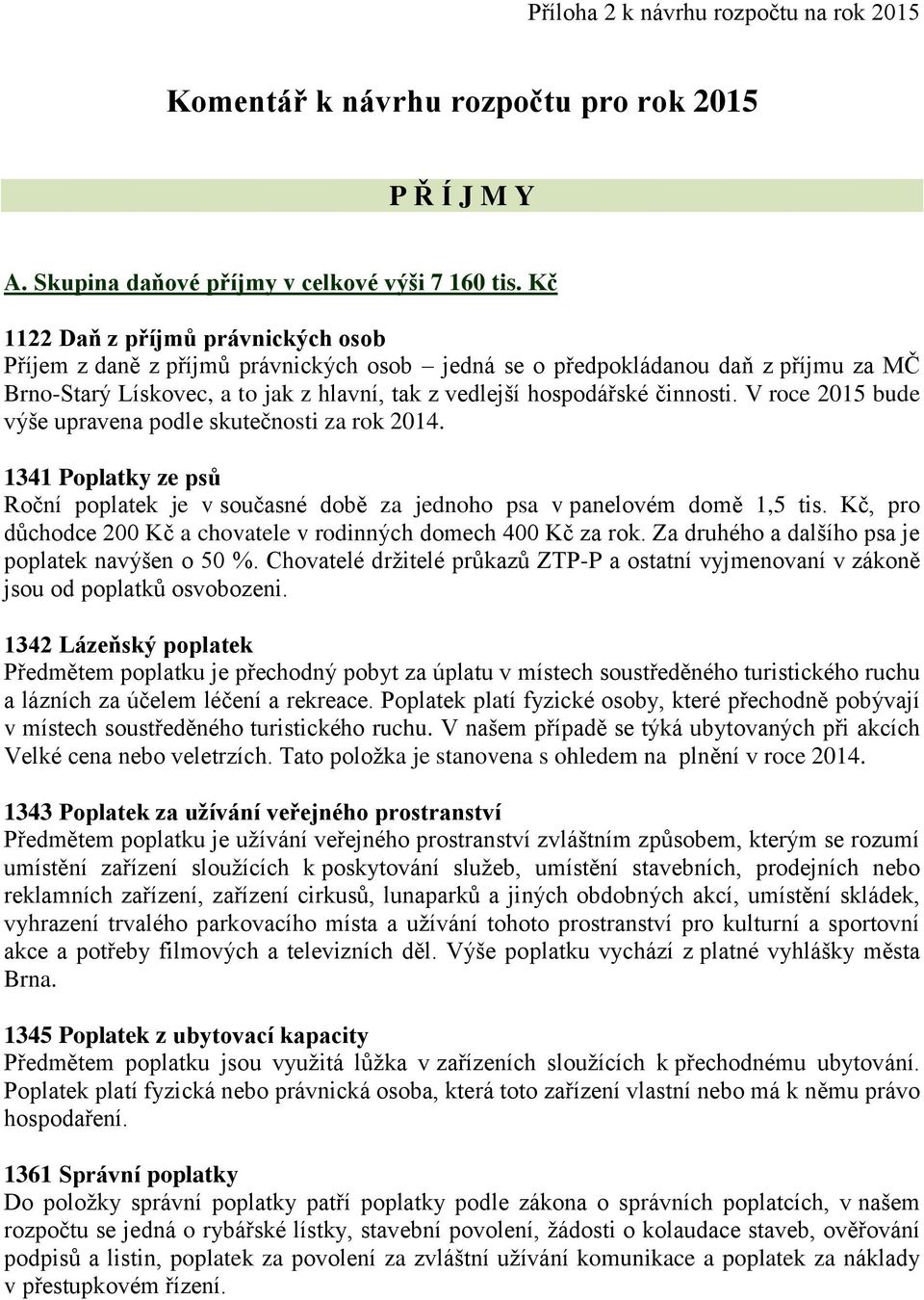 Příloha 2 k návrhu rozpočtu na rok 2015

Komentář k návrhu rozpočtu pro rok 2015

P Ř Í J M Y

A. Skupina daňové příjmy v celkové výši 7 160 tis. Kč

1122 Daň z příjmů právnických osob
Příjem z daně z příjmů právnických osob – jedná se o předpokládanou daň z příjmu za MČ Brno-Starý Lískovec, a to jak z hlavní, tak z vedlejší hospodářské činnosti. V roce 2015 bude výše upravena podle skutečnosti za rok 2014.

1341 Poplatky ze psů
Roční poplatek je v současné době za jednoho psa v panelovém domě 1,5 tis. Kč, pro důchodce 200 Kč a chovatele v rodinných domech 400 Kč za rok. Za druhého a dalšího psa je poplatek navýšen o 50 %. Chovatelé držitelé průkazů ZTP-P a ostatní vyjmenovaní v zákoně jsou od poplatků osvobozeni.

1342 Lázeňský poplatek
Předmětem poplatku je přechodný pobyt za úplatu v místech soustředěného turistického ruchu a lázních za účelem léčení a rekreace. Poplatek platí fyzické osoby, které přechodně pobývají v místech soustředěného turistického ruchu. V našem případě se týká ubytovaných při akcích Velké cena nebo veletrzích. Tato položka je stanovena s ohledem na plnění v roce 2014.

1343 Poplatek za užívání veřejného prostranství
Předmětem poplatku je užívání veřejného prostranství zvláštním způsobem, kterým se rozumí umístění zařízení sloužících k poskytování služeb, umístění stavebních, prodejních nebo reklamních zařízení, zařízení cirkusů, lunaparků a jiných obdobných akcí, umístění skládek, vyhrazení trvalého parkovacího místa a užívání tohoto prostranství pro kulturní a sportovní akce a potřeby filmových a televizních děl. Výše poplatku vychází z platné vyhlášky města Brna.

1345 Poplatek z ubytovací kapacity
Předmětem poplatku jsou využitá lůžka v zařízeních sloužících k přechodnému ubytování. Poplatek platí fyzická nebo právnická osoba, která toto zařízení vlastní nebo má k němu právo hospodaření.

1361 Správní poplatky
Do položky správní poplatky patří poplatky podle zákona o správních poplatcích, v našem rozpočtu se jedná o rybářské lístky, stavební povolení, žádosti o kolaudace staveb, ověřování podpisů a listin, poplatek za povolení za zvláštní užívání komunikace a poplatek za náklady v přestupkovém řízení.